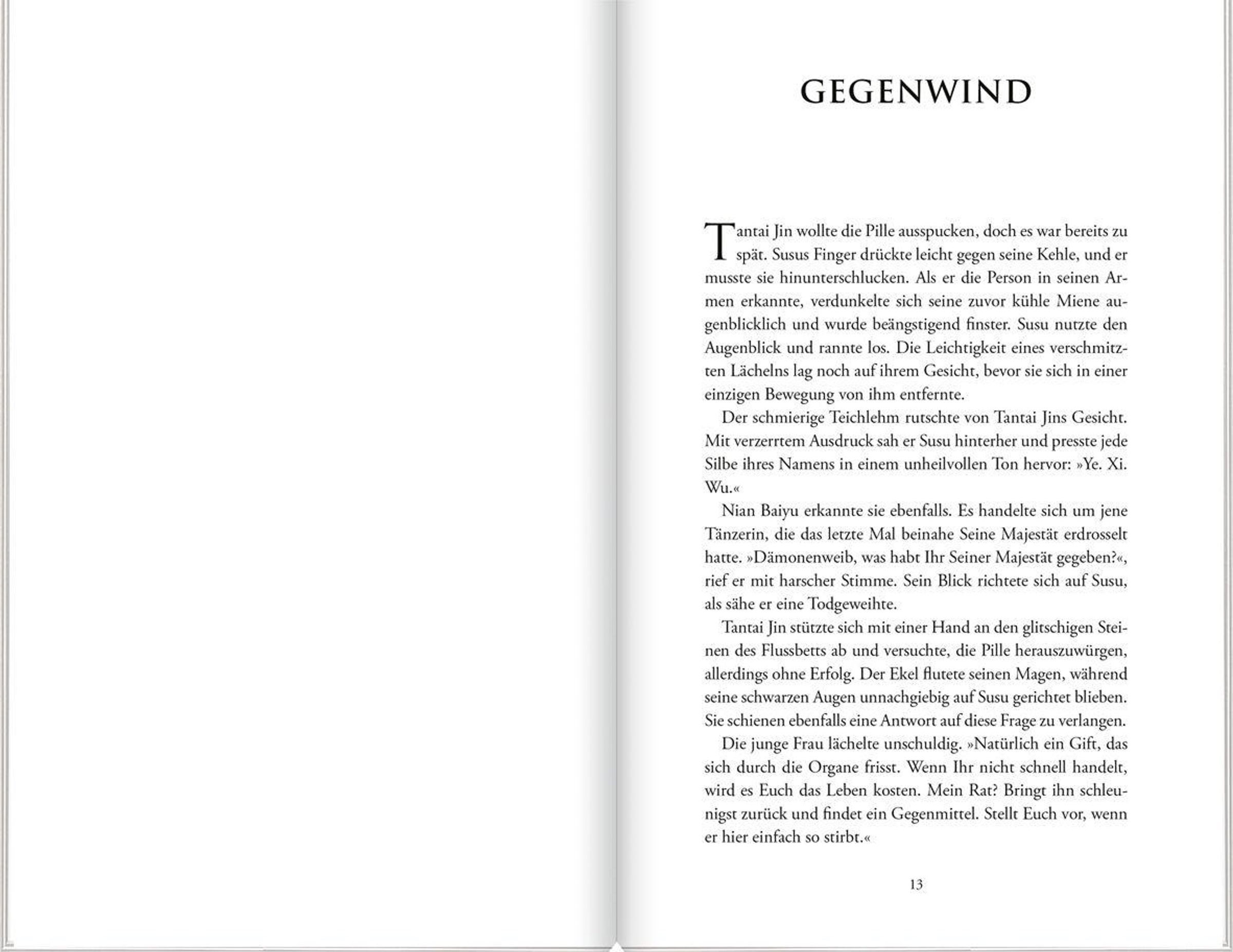 GEGENWIND

Tantai Jin wollte die Pille ausspucken, doch es war bereits zu spät. Susus Finger drückte leicht gegen seine Kehle, und er musste sie hinunterschlucken. Als er die Person in seinen Armen erkannte, verdunkelte sich seine zuvor kühle Miene augenblicklich und wurde beängstigend finster. Susu nutzte den Augenblick und rannte los. Die Leichtigkeit eines verschmitzten Lächelns lag noch auf ihrem Gesicht, bevor sie sich in einer einzigen Bewegung von ihm entfernte.

Der schmierige Teichlehm rutschte von Tantai Jins Gesicht. Mit verzerrtem Ausdruck sah er Susu hinterher und presste jede Silbe ihres Namens in einem unheilvollen Ton hervor: »Ye. Xi. Wu.«

Nian Baiyu erkannte sie ebenfalls. Es handelte sich um jene Tänzerin, die das letzte Mal beinahe Seine Majestät erdrosselt hatte. »Dämonenweib, was habt Ihr Seiner Majestät gegeben?«, rief er mit harscher Stimme. Sein Blick richtete sich auf Susu, als sähe er eine Todgeweihte.

Tantai Jin stützte sich mit einer Hand an den glitschigen Steinen des Flussbetts ab und versuchte, die Pille herauszuwürgen, allerdings ohne Erfolg. Der Ekel flutete seinen Magen, während seine schwarzen Augen unnachgiebig auf Susu gerichtet blieben. Sie schienen ebenfalls eine Antwort auf diese Frage zu verlangen.

Die junge Frau lächelte unschuldig. »Natürlich ein Gift, das sich durch die Organe frisst. Wenn Ihr nicht schnell handelt, wird es Euch das Leben kosten. Mein Rat? Bringt ihn schleunigst zurück und findet ein Gegenmittel. Stellt Euch vor, wenn er hier einfach so stirbt.«

13